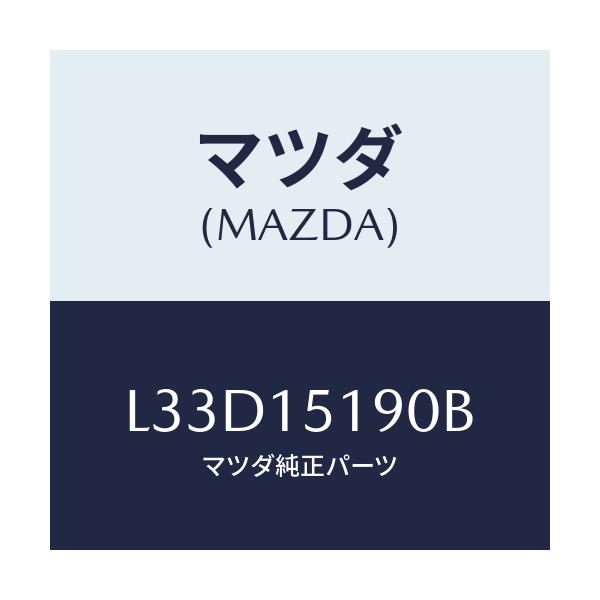 マツダ
(MAZDA)

L33D15190B
マツダ純正パーツ